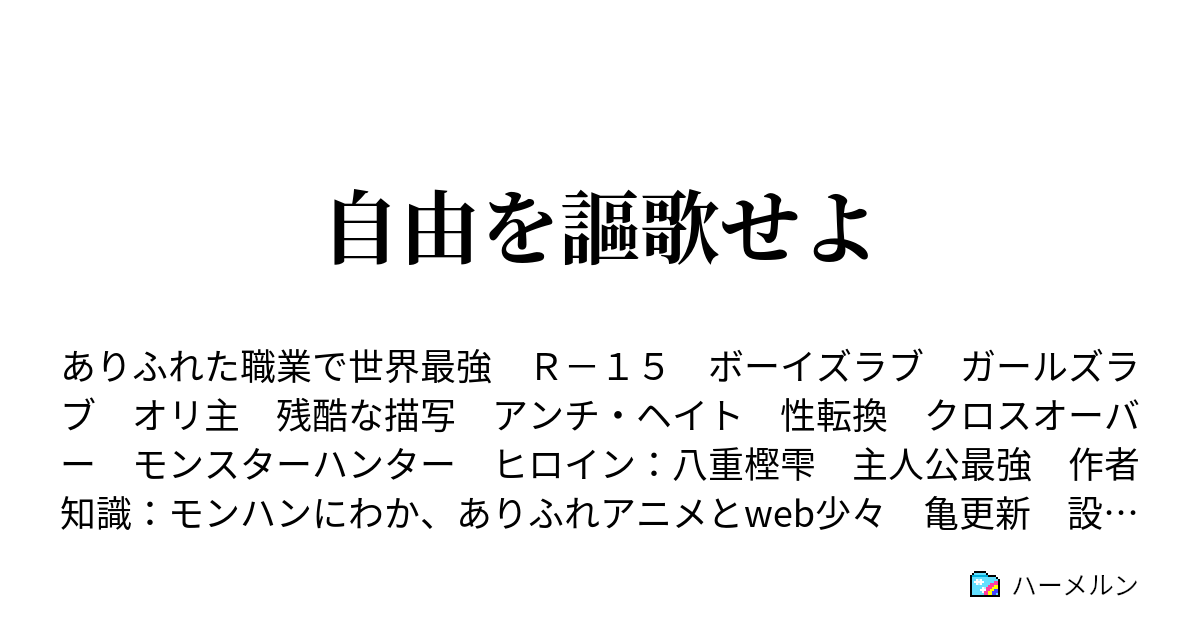 自由を謳歌せよ

ありふれた職業で世界最強　Ｒ－１５　ボーイズラブ　ガールズラブ　オリ主　残酷な描写　アンチ・ヘイト　性転換　クロスオーバー　モンスターハンター　ヒロイン：八重樫雫　主人公最強　作者知識：モンハンにわか、ありふれアニメとweb少々　亀更新　設…

ハーメルン